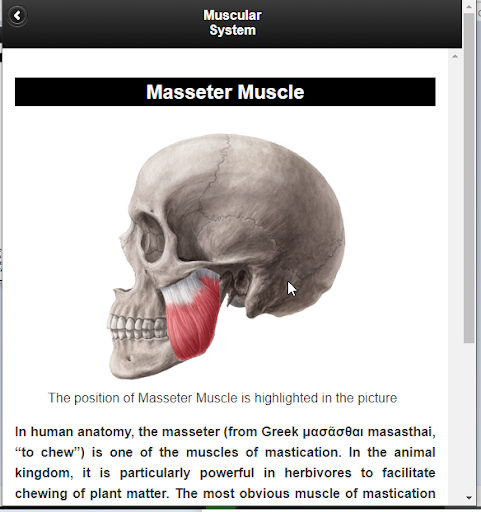 Muscular System

Masseter Muscle

The position of Masseter Muscle is highlighted in the picture

In human anatomy, the masseter (from Greek μασᾶσθαι masasthai, “to chew”) is one of the muscles of mastication. In the animal kingdom, it is particularly powerful in herbivores to facilitate chewing of plant matter. The most obvious muscle of mastication